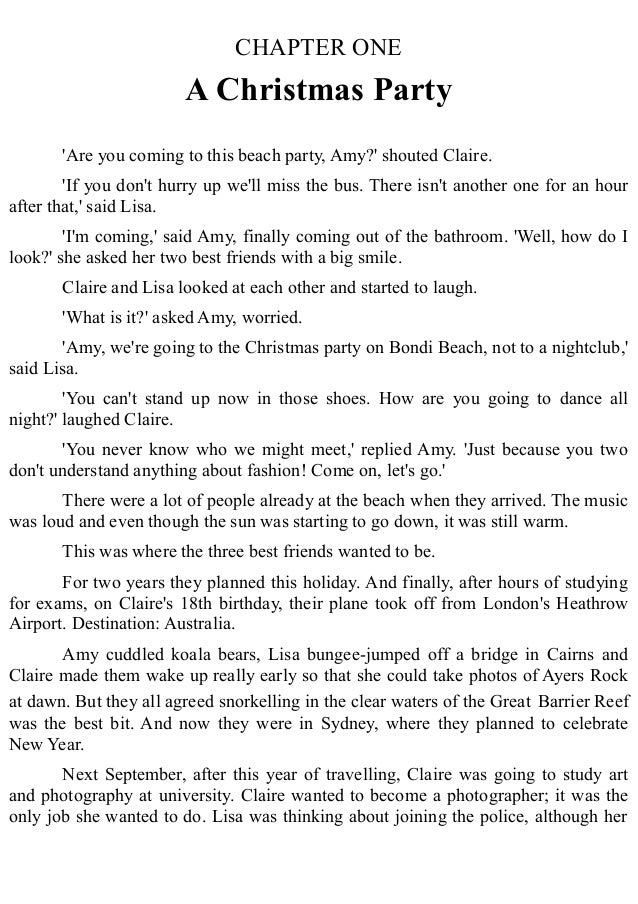 CHAPTER ONE

A Christmas Party

'Are you coming to this beach party, Amy?' shouted Claire.

'If you don't hurry up we'll miss the bus. There isn't another one for an hour after that,' said Lisa.

'I'm coming,' said Amy, finally coming out of the bathroom. 'Well, how do I look?' she asked her two best friends with a big smile.

Claire and Lisa looked at each other and started to laugh.

'What is it?' asked Amy, worried.

'Amy, we're going to the Christmas party on Bondi Beach, not to a nightclub,' said Lisa.

'You can't stand up now in those shoes. How are you going to dance all night?' laughed Claire.

'You never know who we might meet,' replied Amy. 'Just because you two don't understand anything about fashion! Come on, let's go.'

There were a lot of people already at the beach when they arrived. The music was loud and even though the sun was starting to go down, it was still warm.

This was where the three best friends wanted to be.

For two years they planned this holiday. And finally, after hours of studying for exams, on Claire's 18th birthday, their plane took off from London's Heathrow Airport. Destination: Australia.

Amy cuddled koala bears, Lisa bungee-jumped off a bridge in Cairns and Claire made them wake up really early so that she could take photos of Ayers Rock at dawn. But they all agreed snorkelling in the clear waters of the Great Barrier Reef was the best bit. And now they were in Sydney, where they planned to celebrate New Year.

Next September, after this year of travelling, Claire was going to study art and photography at university. Claire wanted to become a photographer; it was the only job she wanted to do. Lisa was thinking about joining the police, although her